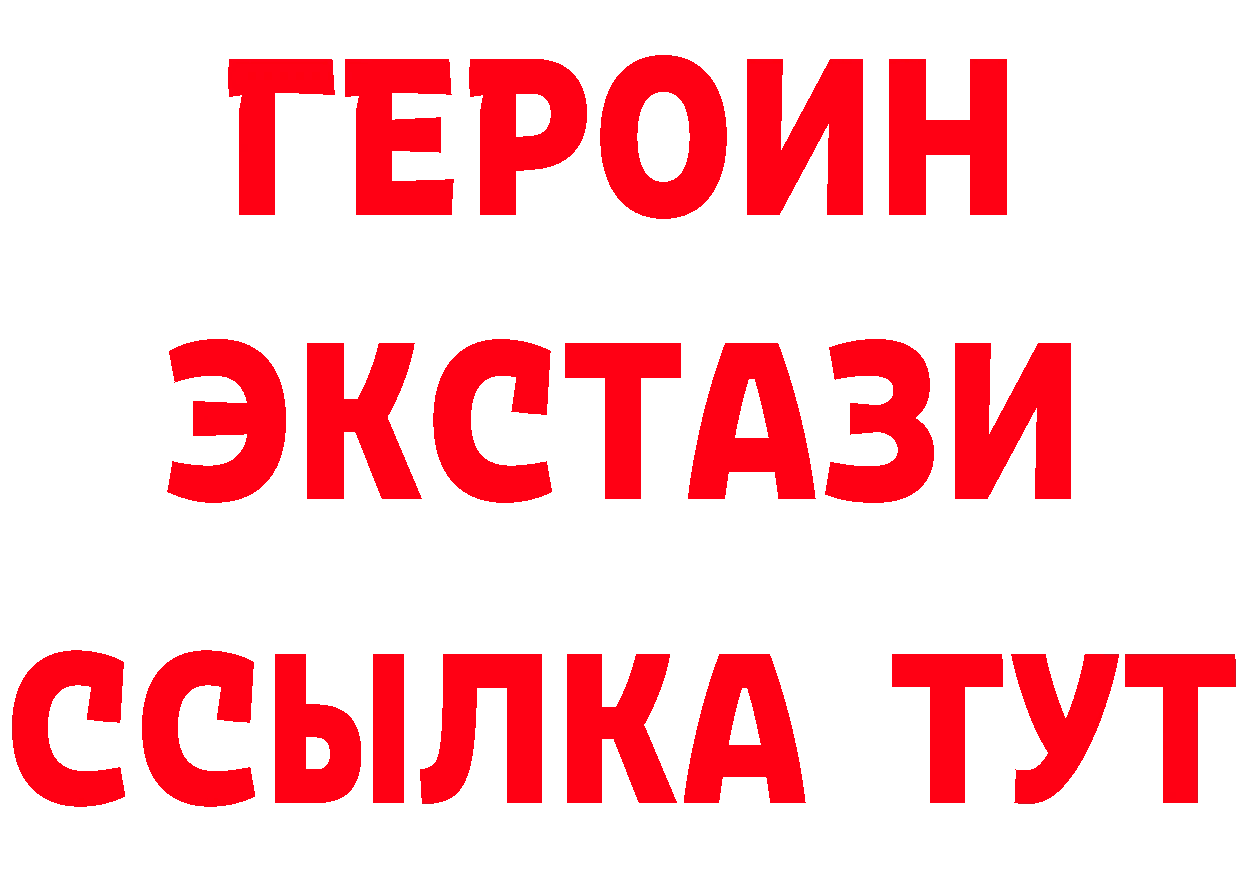 ГЕРОИН ЭКСТАЗИ ССЫЛКА ТУТ